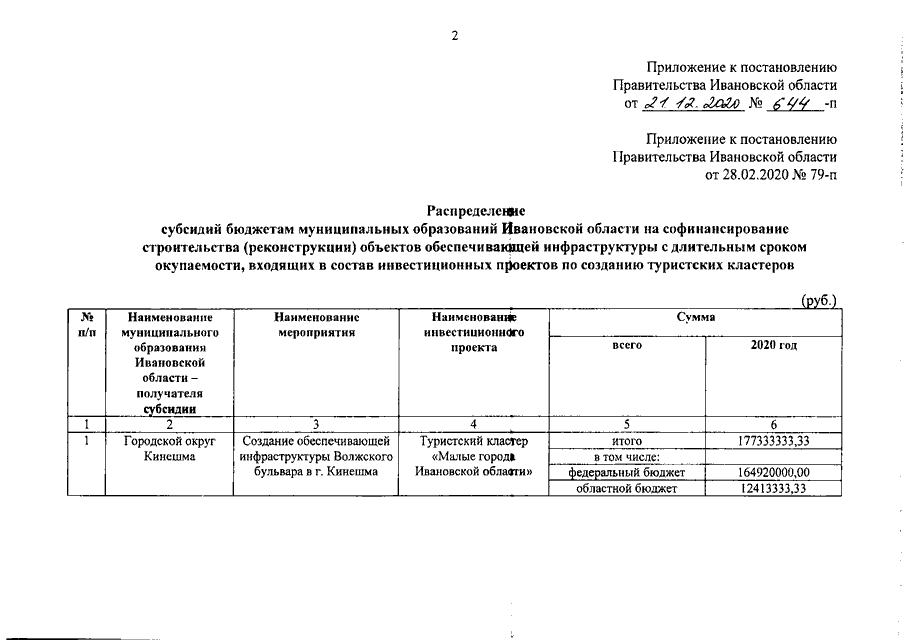 2

Приложение к постановлению
Правительства Ивановской области
от 21.12.2020 № 644 -п

Приложение к постановлению
Правительства Ивановской области
от 28.02.2020 № 79-п

Распределение
субсидий бюджетам муниципальных образований Ивановской области на софинансирование строительства (реконструкции) объектов обеспечивающей инфраструктуры с длительным сроком окупаемости, входящих в состав инвестиционных проектов по созданию туристских кластеров

(руб.)

| № п/п | Наименование муниципального образования Ивановской области – получателя субсидии | Наименование мероприятия | Наименование инвестиционного проекта | Сумма всего | Сумма 2020 год |
|---|---|---|---|---|---|
| 1 | 2 | 3 | 4 | 5 | 6 |
| 1 | Городской округ Кинешма | Создание обеспечивающей инфраструктуры Волжского бульвара в г. Кинешма | Туристский кластер «Малые города Ивановской области» | итого | 177333333,33 |
| | | | | в том числе: | |
| | | | | федеральный бюджет | 164920000,00 |
| | | | | областной бюджет | 12413333,33 |